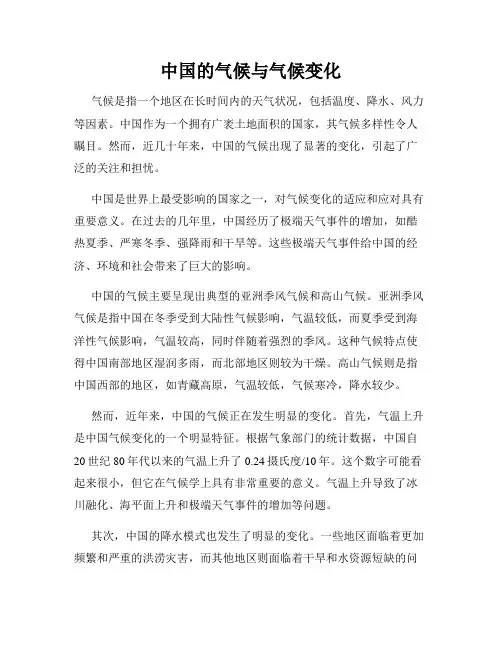 中国的气候与气候变化

气候是指一个地区在长时间内的天气状况，包括温度、降水、风力等因素。中国作为一个拥有广袤土地面积的国家，其气候多样性令人瞩目。然而，近几十年来，中国的气候出现了显著的变化，引起了广泛的关注和担忧。

中国是世界上最受影响的国家之一，对气候变化的适应和应对具有重要意义。在过去的几年里，中国经历了极端天气事件的增加，如酷热夏季、严寒冬季、强降雨和干旱等。这些极端天气事件给中国的经济、环境和社会带来了巨大的影响。

中国的气候主要呈现出典型的亚洲季风气候和高山气候。亚洲季风气候是指中国在冬季受到大陆性气候影响，气温较低，而夏季受到海洋性气候影响，气温较高，同时伴随着强烈的季风。这种气候特点使得中国南部地区湿润多雨，而北部地区则较为干燥。高山气候则是指中国西部的地区，如青藏高原，气温较低，气候寒冷，降水较少。

然而，近年来，中国的气候正在发生明显的变化。首先，气温上升是中国气候变化的一个明显特征。根据气象部门的统计数据，中国自20世纪80年代以来的气温上升了0.24摄氏度/10年。这个数字可能看起来很小，但它在气候学上具有非常重要的意义。气温上升导致了冰川融化、海平面上升和极端天气事件的增加等问题。

其次，中国的降水模式也发生了明显的变化。一些地区面临着更加频繁和严重的洪涝灾害，而其他地区则面临着干旱和水资源短缺的问